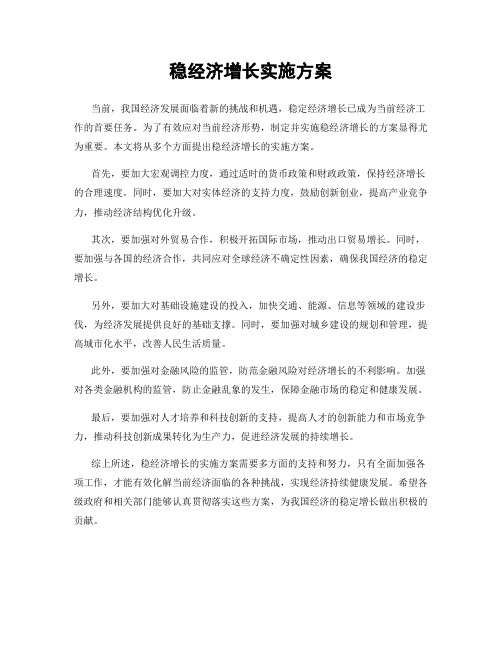 稳经济增长实施方案

当前，我国经济发展面临着新的挑战和机遇，稳定经济增长已成为当前经济工作的首要任务。为了有效应对当前经济形势，制定并实施稳经济增长的方案显得尤为重要。本文将从多个方面提出稳经济增长的实施方案。

首先，要加大宏观调控力度，通过适时的货币政策和财政政策，保持经济增长的合理速度。同时，要加大对实体经济的支持力度，鼓励创新创业，提高产业竞争力，推动经济结构优化升级。

其次，要加强对外贸易合作，积极开拓国际市场，推动出口贸易增长。同时，要加强与各国的经济合作，共同应对全球经济不确定性因素，确保我国经济的稳定增长。

另外，要加大对基础设施建设的投入，加快交通、能源、信息等领域的建设步伐，为经济发展提供良好的基础支撑。同时，要加强对城乡建设的规划和管理，提高城市化水平，改善人民生活质量。

此外，要加强对金融风险的监管，防范金融风险对经济增长的不利影响。加强对各类金融机构的监管，防止金融乱象的发生，保障金融市场的稳定和健康发展。

最后，要加强对人才培养和科技创新的支持，提高人才的创新能力和市场竞争力，推动科技创新成果转化为生产力，促进经济发展的持续增长。

综上所述，稳经济增长的实施方案需要多方面的支持和努力，只有全面加强各项工作，才能有效化解当前经济面临的各种挑战，实现经济持续健康发展。希望各级政府和相关部门能够认真贯彻落实这些方案，为我国经济的稳定增长做出积极的贡献。